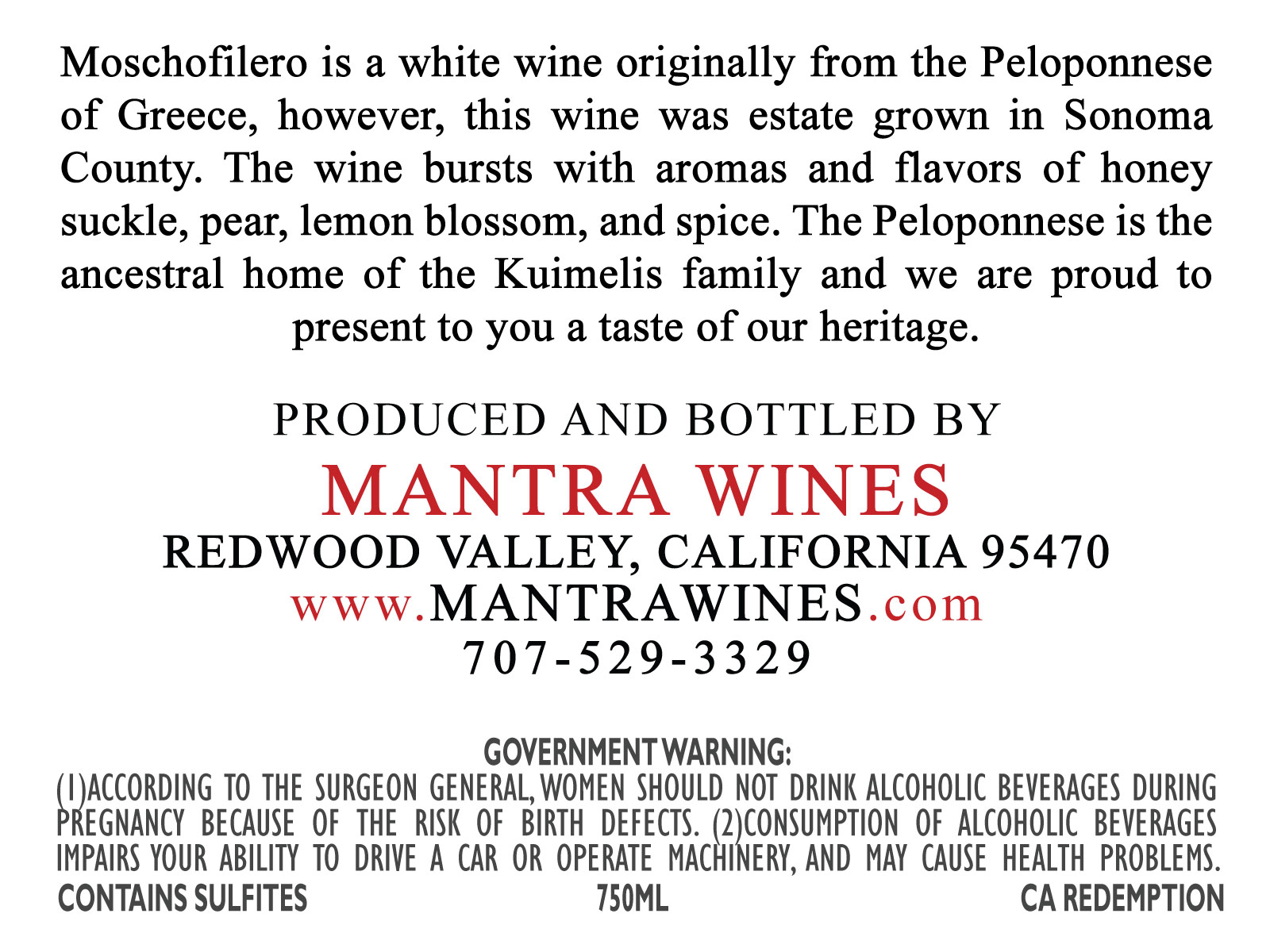 Moschofilero is a white wine originally from the Peloponnese of Greece, however, this wine was estate grown in Sonoma County. The wine bursts with aromas and flavors of honey suckle, pear, lemon blossom, and spice. The Peloponnese is the ancestral home of the Kuimelis family and we are proud to present to you a taste of our heritage.

PRODUCED AND BOTTLED BY
MANTRA WINES
REDWOOD VALLEY, CALIFORNIA 95470
www.MANTRAWINES.com
707-529-3329

GOVERNMENT WARNING:
(1)ACCORDING TO THE SURGEON GENERAL, WOMEN SHOULD NOT DRINK ALCOHOLIC BEVERAGES DURING PREGNANCY BECAUSE OF THE RISK OF BIRTH DEFECTS. (2)CONSUMPTION OF ALCOHOLIC BEVERAGES IMPAIRS YOUR ABILITY TO DRIVE A CAR OR OPERATE MACHINERY, AND MAY CAUSE HEALTH PROBLEMS.

CONTAINS SULFITES 750ML CA REDEMPTION